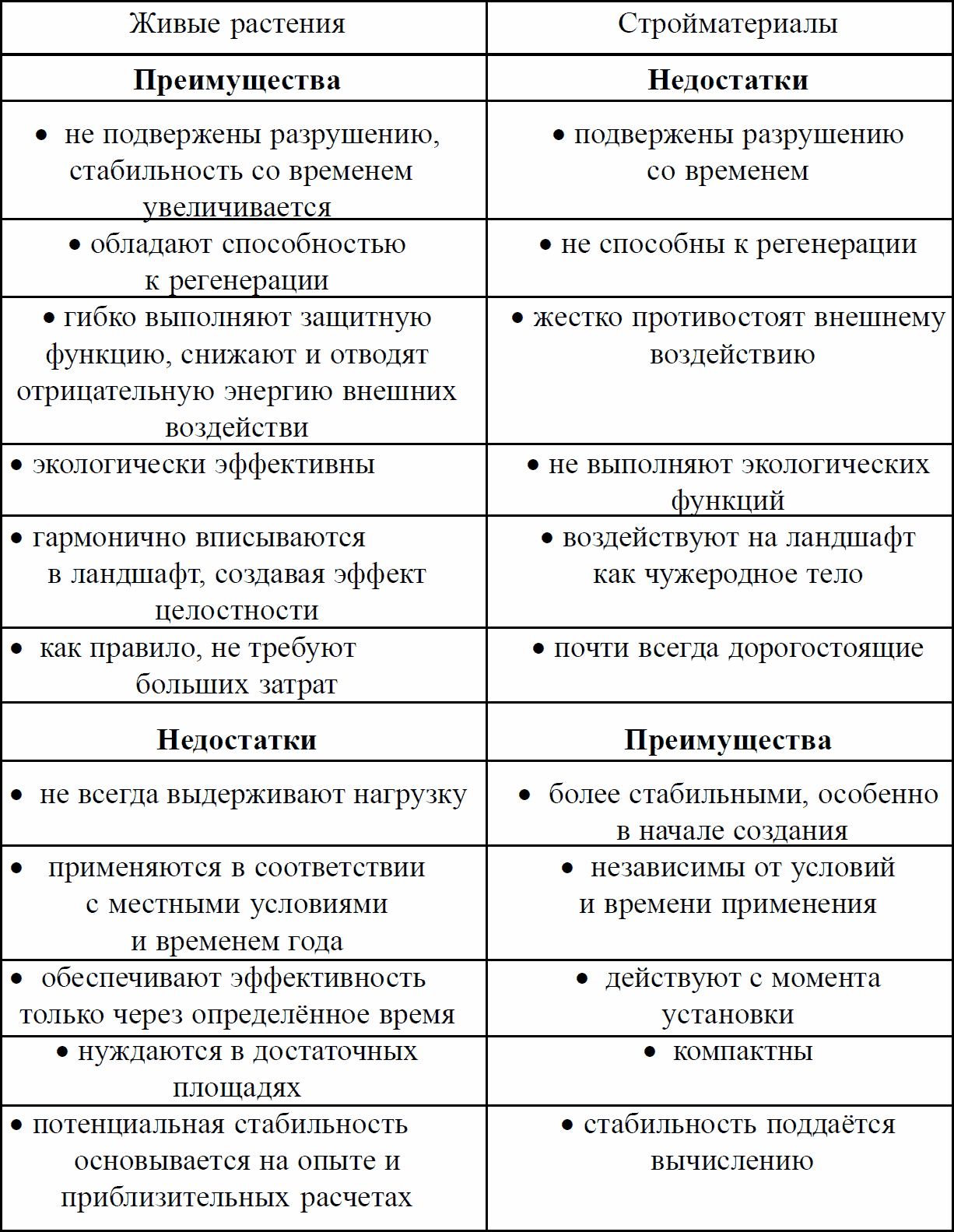 | Живые растения | Стройматериалы |
|---|---|
| **Преимущества** | **Недостатки** |
| • не подвержены разрушению, стабильность со временем увеличивается | • подвержены разрушению со временем |
| • обладают способностью к регенерации | • не способны к регенерации |
| • гибко выполняют защитную функцию, снижают и отводят отрицательную энергию внешних воздействи | • жестко противостоят внешнему воздействию |
| • экологически эффективны | • не выполняют экологических функций |
| • гармонично вписываются в ландшафт, создавая эффект целостности | • воздействуют на ландшафт как чужеродное тело |
| • как правило, не требуют больших затрат | • почти всегда дорогостоящие |
| **Недостатки** | **Преимущества** |
| • не всегда выдерживают нагрузку | • более стабильными, особенно в начале создания |
| • применяются в соответствии с местными условиями и временем года | • независимы от условий и времени применения |
| • обеспечивают эффективность только через определённое время | • действуют с момента установки |
| • нуждаются в достаточных площадях | • компактны |
| • потенциальная стабильность основывается на опыте и приблизительных расчетах | • стабильность поддаётся вычислению |